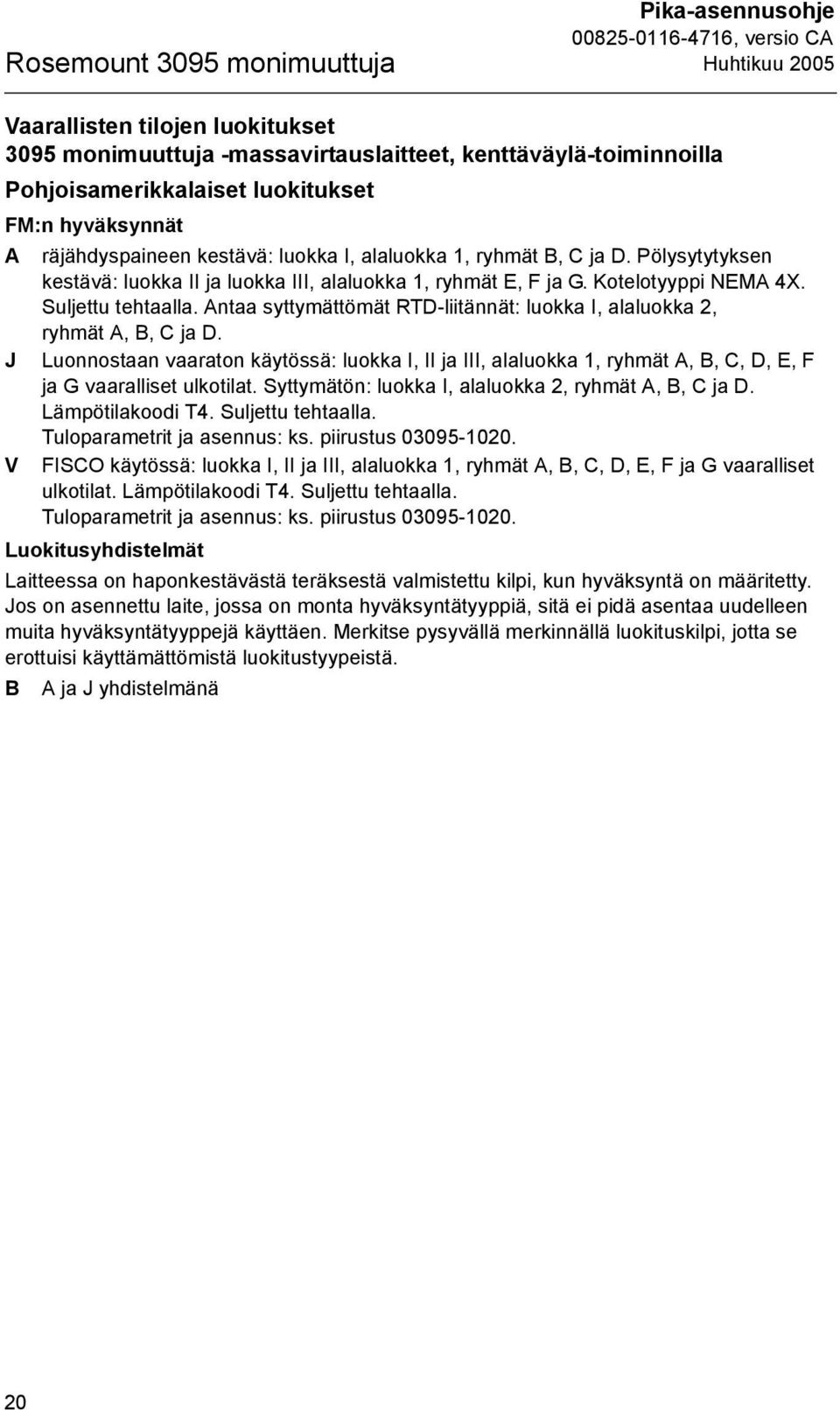 Rosemount 3095 monimuuttuja

Pika-asennusohje
00825-0116-4716, versio CA
Huhtikuu 2005

Vaarallisten tilojen luokitukset
3095 monimuuttuja -massavirtauslaitteet, kenttäväylä-toiminnoilla

Pohjoisamerikkalaiset luokitukset

FM:n hyväksynnät

A räjähdyspaineen kestävä: luokka I, alaluokka 1, ryhmät B, C ja D. Pölysytytyksen kestävä: luokka II ja luokka III, alaluokka 1, ryhmät E, F ja G. Kotelotyyppi NEMA 4X. Suljettu tehtaalla. Antaa syttymättömät RTD-liitännät: luokka I, alaluokka 2, ryhmät A, B, C ja D.

J Luonnostaan vaaraton käytössä: luokka I, II ja III, alaluokka 1, ryhmät A, B, C, D, E, F ja G vaaralliset ulkotilat. Syttymätön: luokka I, alaluokka 2, ryhmät A, B, C ja D. Lämpötilakoodi T4. Suljettu tehtaalla.
Tuloparametrit ja asennus: ks. piirustus 03095-1020.

V FISCO käytössä: luokka I, II ja III, alaluokka 1, ryhmät A, B, C, D, E, F ja G vaaralliset ulkotilat. Lämpötilakoodi T4. Suljettu tehtaalla.
Tuloparametrit ja asennus: ks. piirustus 03095-1020.

Luokitusyhdistelmät

Laitteessa on haponkestävästä teräksestä valmistettu kilpi, kun hyväksyntä on määritetty. Jos on asennettu laite, jossa on monta hyväksyntätyyppiä, sitä ei pidä asentaa uudelleen muita hyväksyntätyyppejä käyttäen. Merkitse pysyvällä merkinnällä luokituskilpi, jotta se erottuisi käyttämättömistä luokitustyypeistä.

B A ja J yhdistelmänä

20